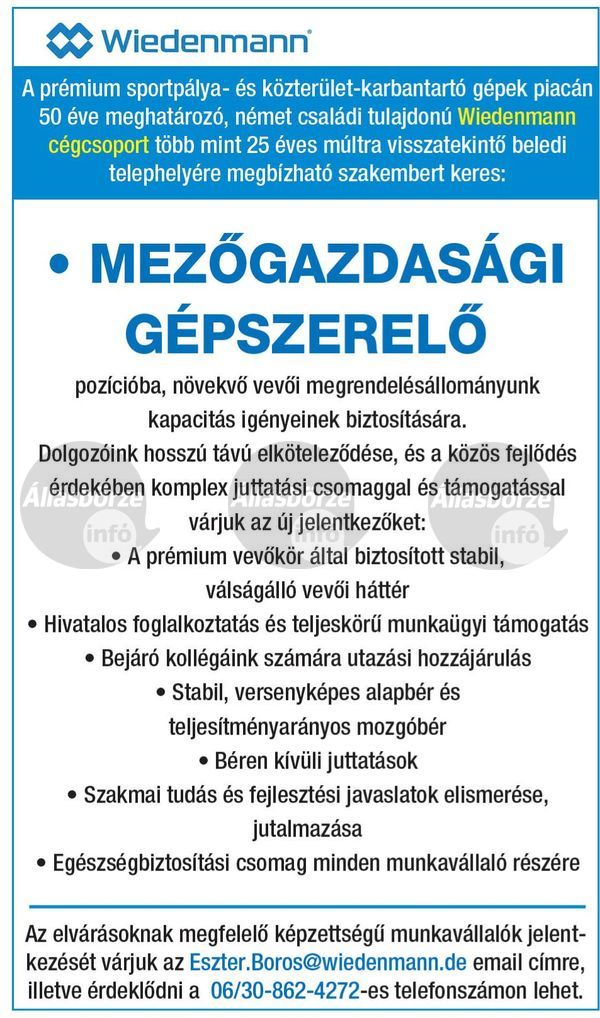 Wiedenmann®

A prémium sportpálya- és közterület-karbantartó gépek piacán 50 éve meghatározó, német családi tulajdonú Wiedenmann cégcsoport több mint 25 éves múltra visszatekintő beledi telephelyére megbízható szakembert keres:

• MEZŐGAZDASÁGI GÉPSZERELŐ

pozícióba, növekvő vevői megrendelésállományunk kapacitás igényeinek biztosítására.

Dolgozóink hosszú távú elköteleződése, és a közös fejlődés érdekében komplex juttatási csomaggal és támogatással várjuk az új jelentkezőket:

• A prémium vevőkör által biztosított stabil, válságálló vevői háttér
• Hivatalos foglalkoztatás és teljeskörű munkaügyi támogatás
• Bejáró kollégáink számára utazási hozzájárulás
• Stabil, versenyképes alapbér és teljesítményarányos mozgóbér
• Béren kívüli juttatások
• Szakmai tudás és fejlesztési javaslatok elismerése, jutalmazása
• Egészségbiztosítási csomag minden munkavállaló részére

Az elvárásoknak megfelelő képzettségű munkavállalók jelentkezését várjuk az Eszter.Boros@wiedenmann.de email címre, illetve érdeklődni a 06/30-862-4272-es telefonszámon lehet.

Állásbörze infó Állásbörze infó Állásbörze infó